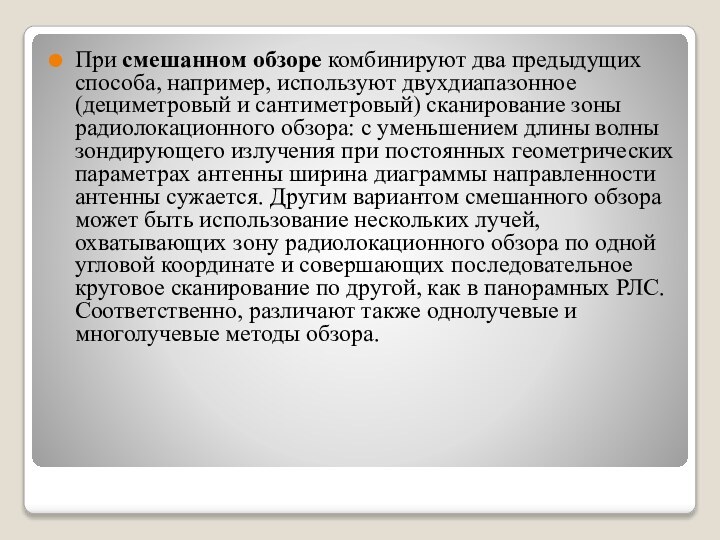 При смешанном обзоре комбинируют два предыдущих способа, например, используют двухдиапазонное (дециметровый и сантиметровый) сканирование зоны радиолокационного обзора: с уменьшением длины волны зондирующего излучения при постоянных геометрических параметрах антенны ширина диаграммы направленности антенны сужается. Другим вариантом смешанного обзора может быть использование нескольких лучей, охватывающих зону радиолокационного обзора по одной угловой координате и совершающих последовательное круговое сканирование по другой, как в панорамных РЛС. Соответственно, различают также однолучевые и многолучевые методы обзора.